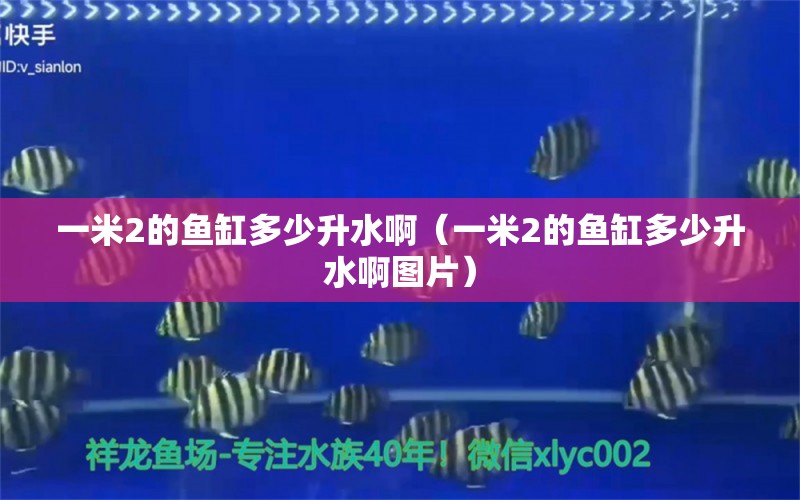 快手
ID:v_sianlon

一米2的鱼缸多少升水啊（一米2的鱼缸多少升水啊图片）

祥龙鱼场-专注水族40年！微信xlyc002